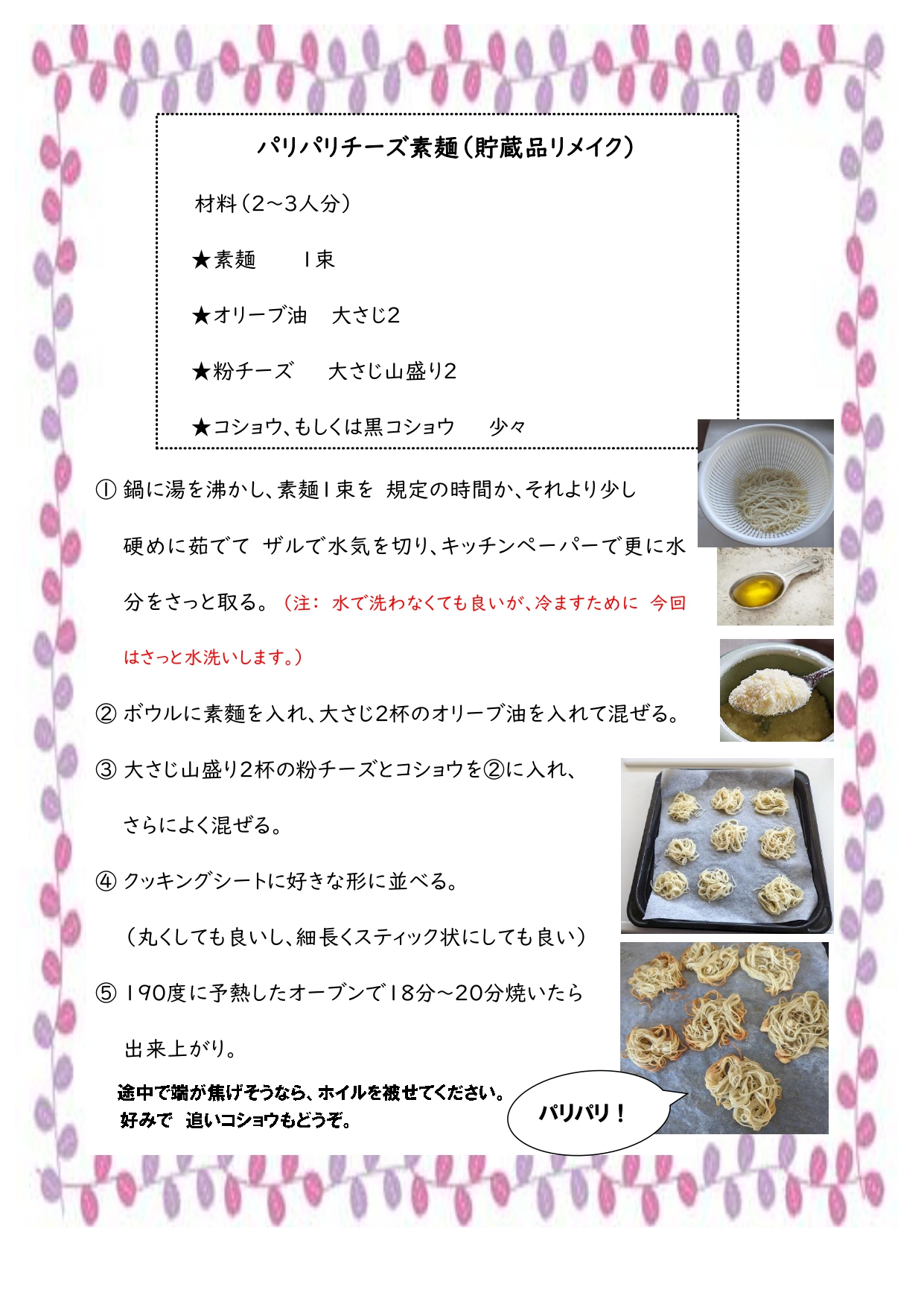 パリパリチーズ素麺（貯蔵品リメイク）

材料（2～3人分）

★素麺　　1束

★オリーブ油　大さじ2

★粉チーズ　　大さじ山盛り2

★コショウ、もしくは黒コショウ　　少々

① 鍋に湯を沸かし、素麺1束を 規定の時間か、それより少し硬めに茹でて ザルで水気を切り、キッチンペーパーで更に水分をさっと取る。（注： 水で洗わなくても良いが、冷ますために 今回はさっと水洗いします。）

② ボウルに素麺を入れ、大さじ2杯のオリーブ油を入れて混ぜる。

③ 大さじ山盛り2杯の粉チーズとコショウを②に入れ、さらによく混ぜる。

④ クッキングシートに好きな形に並べる。

（丸くしても良いし、細長くスティック状にしても良い）

⑤ 190度に予熱したオーブンで18分～20分焼いたら出来上がり。

途中で端が焦げそうなら、ホイルを被せてください。
好みで　追いコショウもどうぞ。

パリパリ！